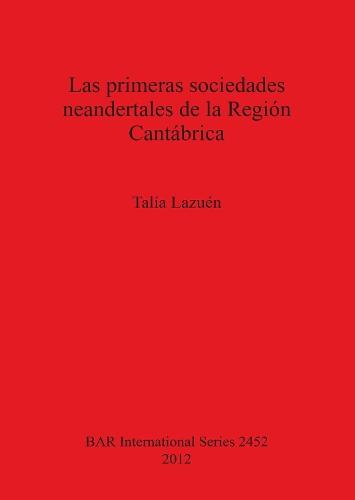 Las primeras sociedades neandertales de la Región Cantábrica

Talia Lazuén

BAR International Series 2452
2012